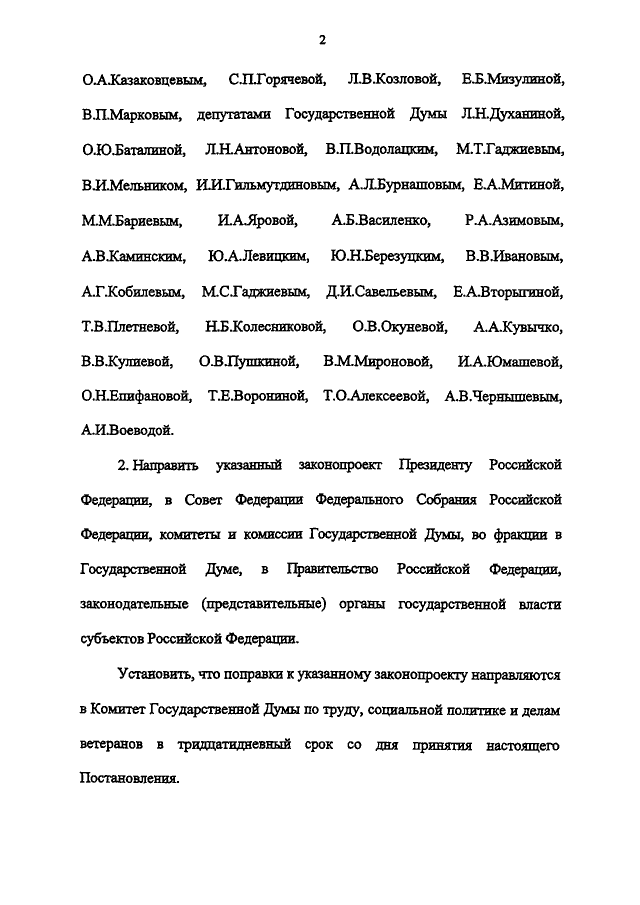 2

О.А.Казаковцевым, С.П.Горячевой, Л.В.Козловой, Е.Б.Мизулиной, В.П.Марковым, депутатами Государственной Думы Л.Н.Духаниной, О.Ю.Баталиной, Л.Н.Антоновой, В.П.Водолацким, М.Т.Гаджиевым, В.И.Мельником, И.И.Гильмутдиновым, А.Л.Бурнашовым, Е.А.Митиной, М.М.Бариевым, И.А.Яровой, А.Б.Василенко, Р.А.Азимовым, А.В.Каминским, Ю.А.Левицким, Ю.Н.Березуцким, В.В.Ивановым, А.Г.Кобилевым, М.С.Гаджиевым, Д.И.Савельевым, Е.А.Вторыгиной, Т.В.Плетневой, Н.Б.Колесниковой, О.В.Окуневой, А.А.Кувычко, В.В.Кулиевой, О.В.Пушкиной, В.М.Мироновой, И.А.Юмашевой, О.Н.Епифановой, Т.Е.Ворониной, Т.О.Алексеевой, А.В.Чернышевым, А.И.Воеводой.

2. Направить указанный законопроект Президенту Российской Федерации, в Совет Федерации Федерального Собрания Российской Федерации, комитеты и комиссии Государственной Думы, во фракции в Государственной Думе, в Правительство Российской Федерации, законодательные (представительные) органы государственной власти субъектов Российской Федерации.

Установить, что поправки к указанному законопроекту направляются в Комитет Государственной Думы по труду, социальной политике и делам ветеранов в тридцатидневный срок со дня принятия настоящего Постановления.